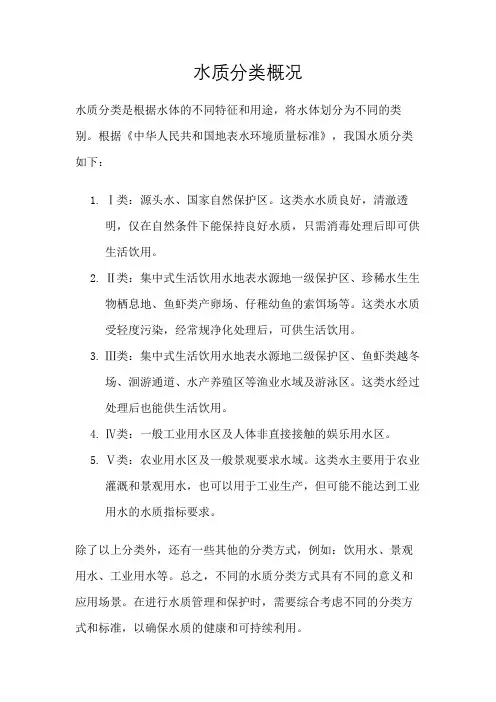 水质分类概况

水质分类是根据水体的不同特征和用途，将水体划分为不同的类别。根据《中华人民共和国地表水环境质量标准》，我国水质分类如下：

1. Ⅰ类：源头水、国家自然保护区。这类水水质良好，清澈透明，仅在自然条件下能保持良好水质，只需消毒处理后即可供生活饮用。
2. Ⅱ类：集中式生活饮用水地表水源地一级保护区、珍稀水生生物栖息地、鱼虾类产卵场、仔稚幼鱼的索饵场等。这类水水质受轻度污染，经常规净化处理后，可供生活饮用。
3. Ⅲ类：集中式生活饮用水地表水源地二级保护区、鱼虾类越冬场、洄游通道、水产养殖区等渔业水域及游泳区。这类水经过处理后也能供生活饮用。
4. Ⅳ类：一般工业用水区及人体非直接接触的娱乐用水区。
5. Ⅴ类：农业用水区及一般景观要求水域。这类水主要用于农业灌溉和景观用水，也可以用于工业生产，但可能不能达到工业用水的水质指标要求。

除了以上分类外，还有一些其他的分类方式，例如：饮用水、景观用水、工业用水等。总之，不同的水质分类方式具有不同的意义和应用场景。在进行水质管理和保护时，需要综合考虑不同的分类方式和标准，以确保水质的健康和可持续利用。